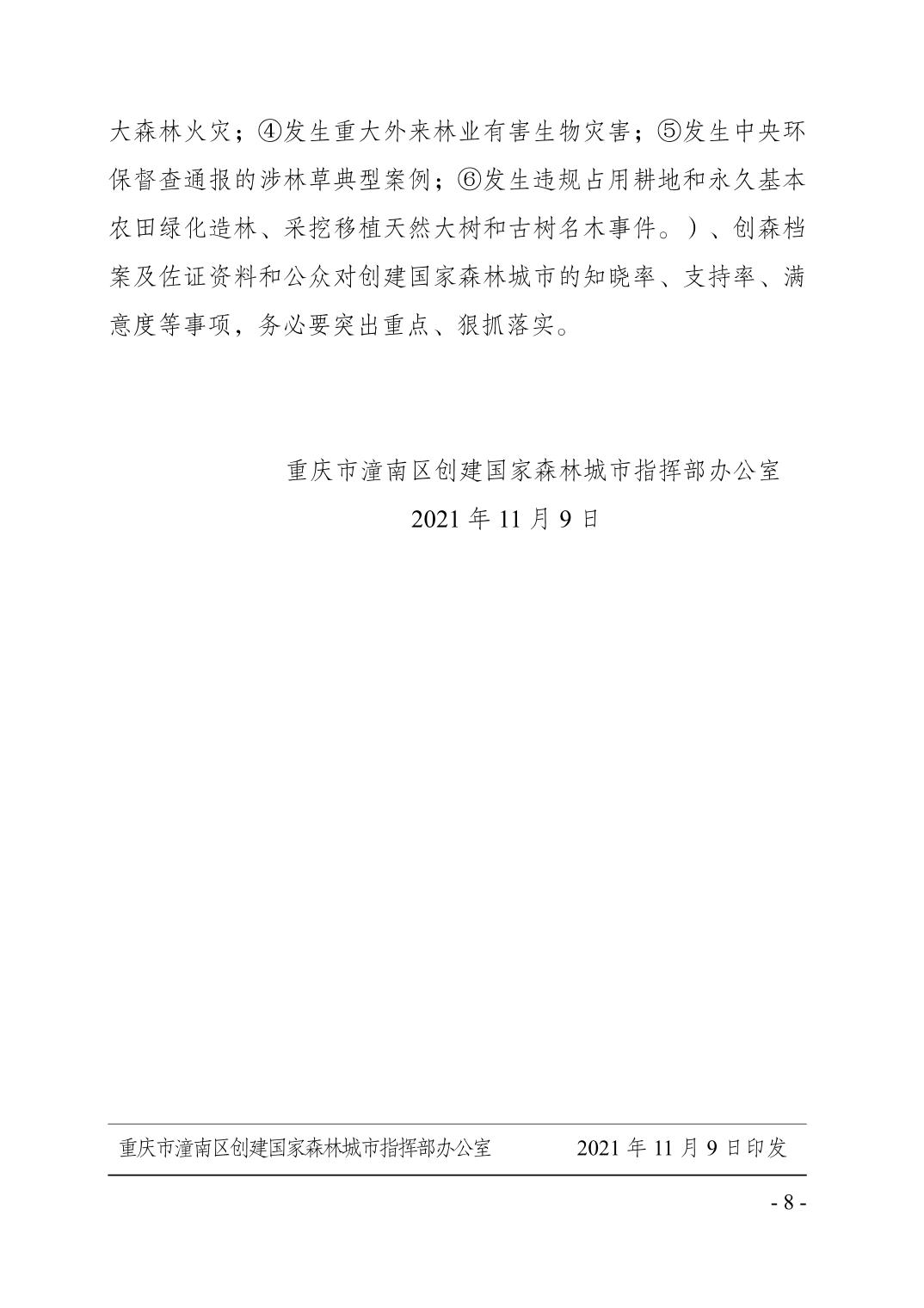 大森林火灾；④发生重大外来林业有害生物灾害；⑤发生中央环保督查通报的涉林草典型案例；⑥发生违规占用耕地和永久基本农田绿化造林、采挖移植天然大树和古树名木事件。）、创森档案及佐证资料和公众对创建国家森林城市的知晓率、支持率、满意度等事项，务必要突出重点、狠抓落实。

重庆市潼南区创建国家森林城市指挥部办公室

2021 年 11 月 9 日

重庆市潼南区创建国家森林城市指挥部办公室　　2021 年 11 月 9 日印发

- 8 -